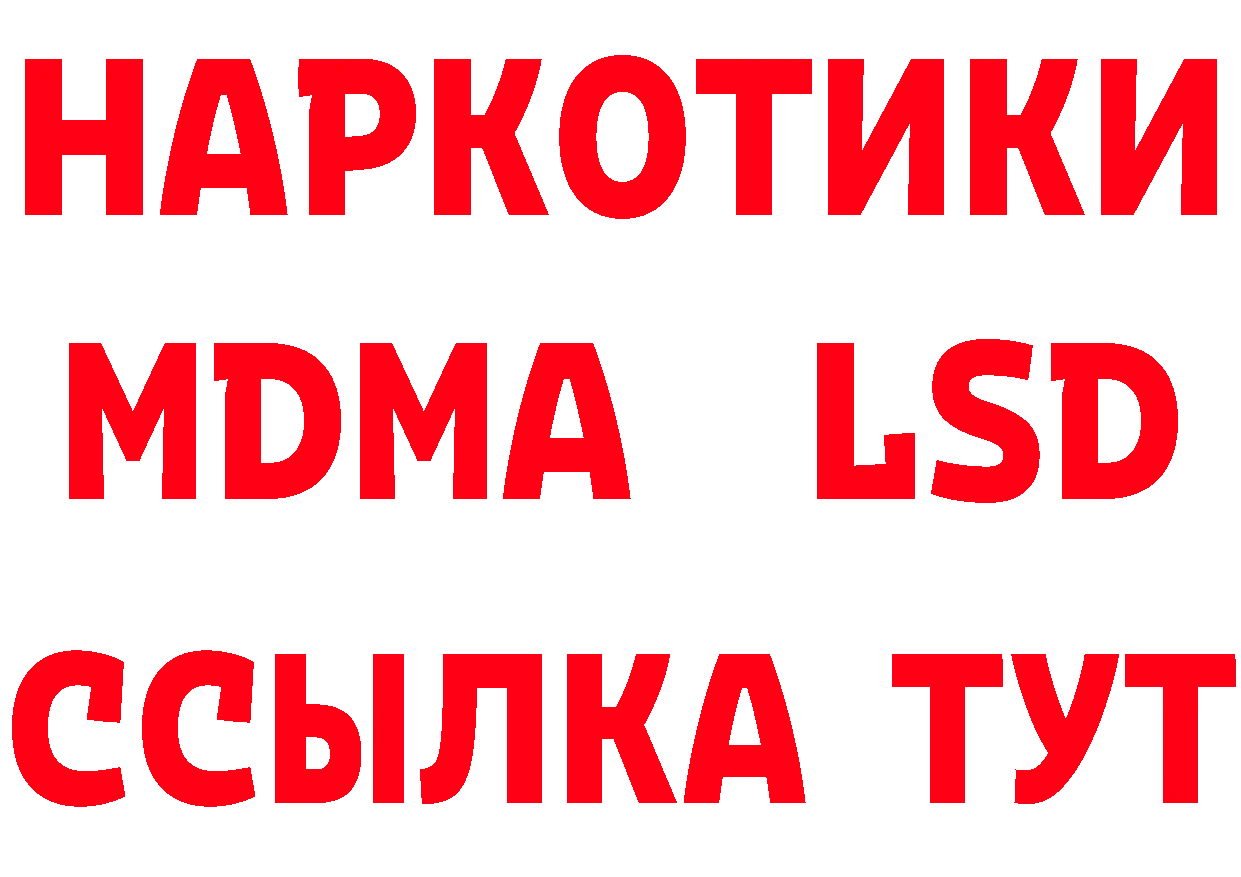 НАРКОТИКИ
MDMA LSD
ССЫЛКА ТУТ